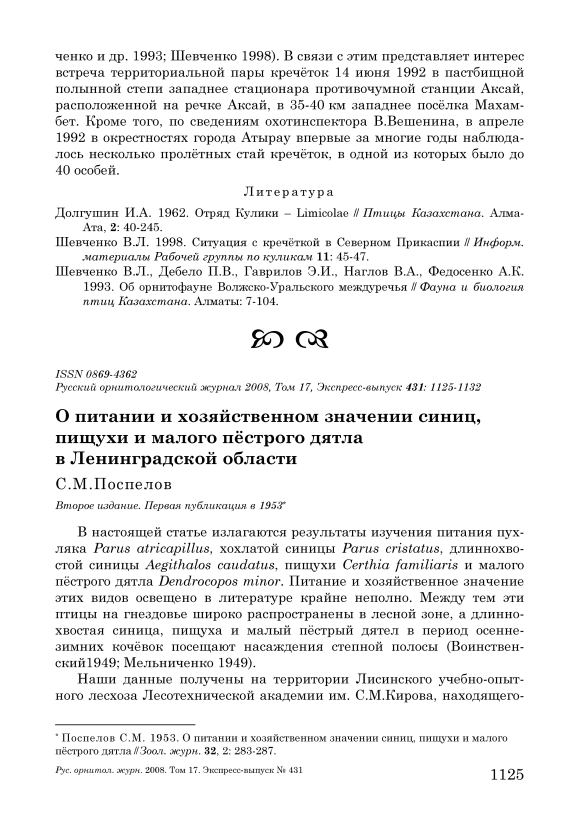 ченко и др. 1993; Шевченко 1998). В связи с этим представляет интерес встреча территориальной пары кречёток 14 июня 1992 в пастбищной полынной степи западнее стационара противочумной станции Аксай, расположенной на речке Аксай, в 35-40 км западнее посёлка Махамбет. Кроме того, по сведениям охотинспектора В.Вешенина, в апреле 1992 в окрестностях города Атырау впервые за многие годы наблюдалось несколько пролётных стай кречёток, в одной из которых было до 40 особей.

Литература

Долгушин И.А. 1962. Отряд Кулики – Limicolae // Птицы Казахстана. Алма-Ата, 2: 40-245.

Шевченко В.Л. 1998. Ситуация с кречёткой в Северном Прикаспии // Информ. материалы Рабочей группы по куликам 11: 45-47.

Шевченко В.Л., Дебело П.В., Гаврилов Э.И., Наглов В.А., Федосенко А.К. 1993. Об орнитофауне Волжско-Уральского междуречья // Фауна и биология птиц Казахстана. Алматы: 7-104.

ISSN 0869-4362
Русский орнитологический журнал 2008, Том 17, Экспресс-выпуск 431: 1125-1132

О питании и хозяйственном значении синиц, пищухи и малого пёстрого дятла в Ленинградской области

С.М.Поспелов

Второе издание. Первая публикация в 1953*

В настоящей статье излагаются результаты изучения питания пухляка Parus atricapillus, хохлатой синицы Parus cristatus, длиннохвостой синицы Aegithalos caudatus, пищухи Certhia familiaris и малого пёстрого дятла Dendrocopos minor. Питание и хозяйственное значение этих видов освещено в литературе крайне неполно. Между тем эти птицы на гнездовье широко распространены в лесной зоне, а длиннохвостая синица, пищуха и малый пёстрый дятел в период осенне-зимних кочёвок посещают насаждения степной полосы (Воинственский1949; Мельниченко 1949).

Наши данные получены на территории Лисинского учебно-опытного лесхоза Лесотехнической академии им. С.М.Кирова, находящего-

* Поспелов С.М. 1953. О питании и хозяйственном значении синиц, пищухи и малого пёстрого дятла // Зоол. журн. 32, 2: 283-287.

Рус. орнитол. журн. 2008. Том 17. Экспресс-выпуск № 431

1125